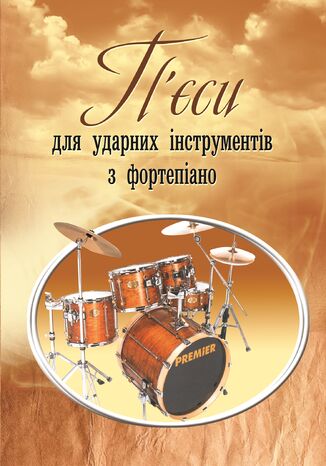 П'єси
для ударних інструментів
з фортепіано

PREMIER